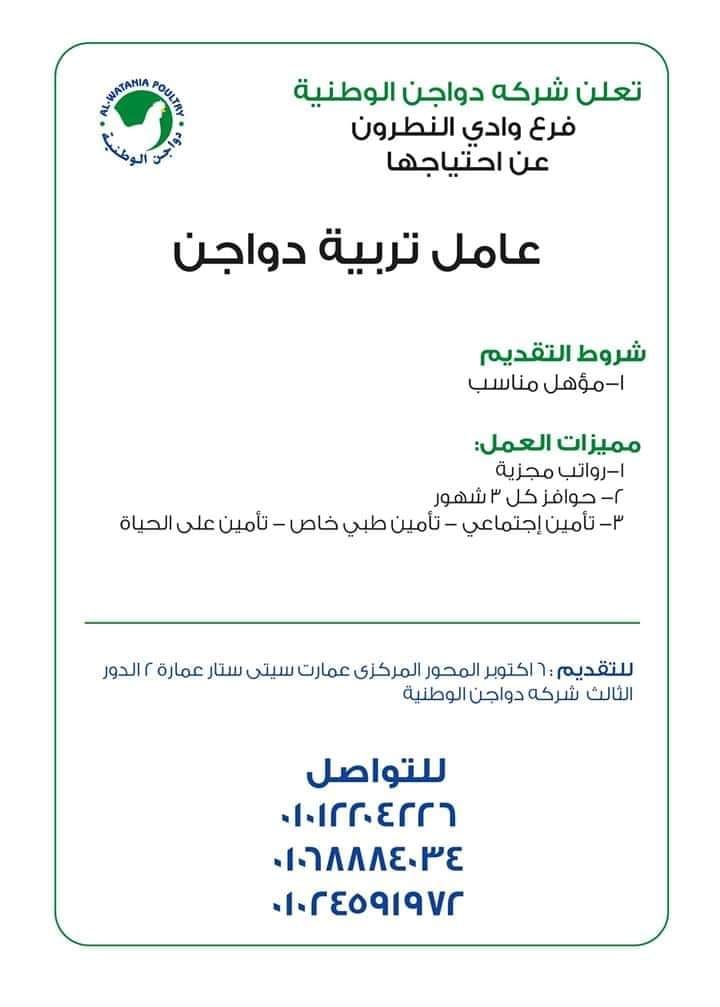 AL-WATANIA POULTRY
دواجن الوطنية

تعلن شركه دواجن الوطنية
فرع وادي النطرون
عن احتياجها

عامل تربية دواجن

شروط التقديم
١-مؤهل مناسب

مميزات العمل:
١-رواتب مجزية
٢- حوافز كل ٣ شهور
٣- تأمين إجتماعي - تأمين طبي خاص - تأمين على الحياة

للتقديم : ٦ اكتوبر المحور المركزى عمارت سيتى ستار عمارة ٢ الدور الثالث شركه دواجن الوطنية

للتواصل
٠١٠١٢٢٠٤٢٢٦
٠١٠٦٨٨٨٤٠٣٤
٠١٠٢٤٥٩١٩٧٢